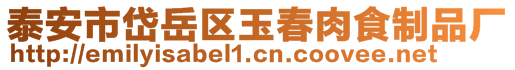 泰安市岱岳区玉春肉食制品厂
http://emilyisabel1.cn.coovee.net